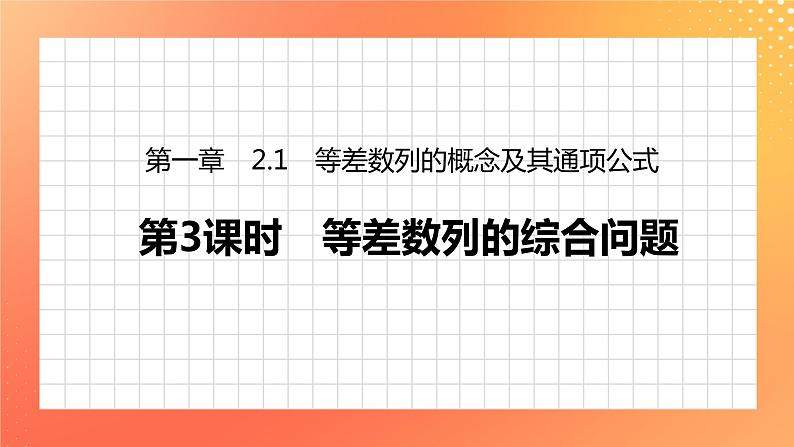 第一章　2.1　等差数列的概念及其通项公式

第3课时　等差数列的综合问题